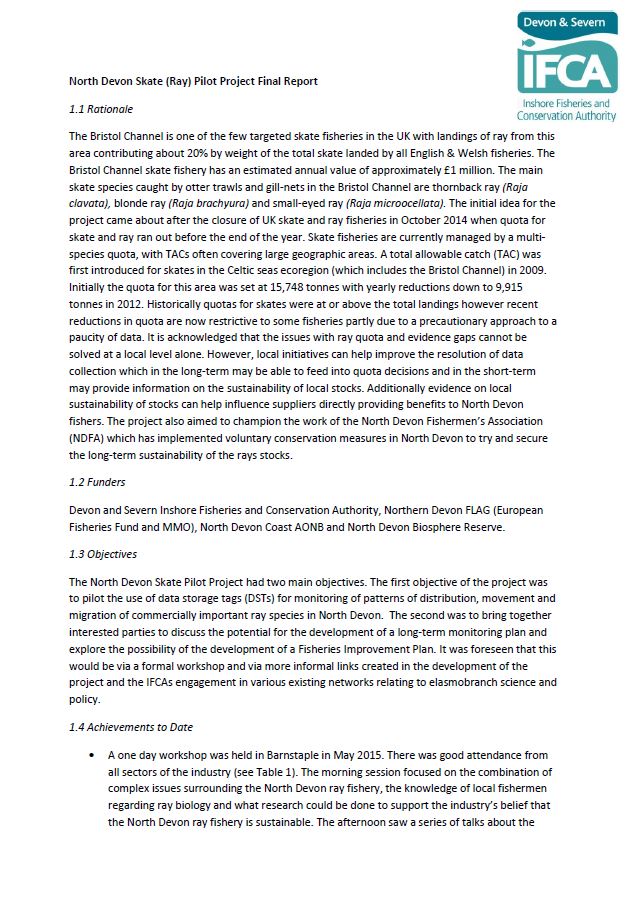 Devon & Severn
IFCA
Inshore Fisheries and Conservation Authority

North Devon Skate (Ray) Pilot Project Final Report

1.1 Rationale

The Bristol Channel is one of the few targeted skate fisheries in the UK with landings of ray from this area contributing about 20% by weight of the total skate landed by all English & Welsh fisheries. The Bristol Channel skate fishery has an estimated annual value of approximately £1 million. The main skate species caught by otter trawls and gill-nets in the Bristol Channel are thornback ray (Raja clavata), blonde ray (Raja brachyura) and small-eyed ray (Raja microocellata). The initial idea for the project came about after the closure of UK skate and ray fisheries in October 2014 when quota for skate and ray ran out before the end of the year. Skate fisheries are currently managed by a multi-species quota, with TACs often covering large geographic areas. A total allowable catch (TAC) was first introduced for skates in the Celtic seas ecoregion (which includes the Bristol Channel) in 2009. Initially the quota for this area was set at 15,748 tonnes with yearly reductions down to 9,915 tonnes in 2012. Historically quotas for skates were at or above the total landings however recent reductions in quota are now restrictive to some fisheries partly due to a precautionary approach to a paucity of data. It is acknowledged that the issues with ray quota and evidence gaps cannot be solved at a local level alone. However, local initiatives can help improve the resolution of data collection which in the long-term may be able to feed into quota decisions and in the short-term may provide information on the sustainability of local stocks. Additionally evidence on local sustainability of stocks can help influence suppliers directly providing benefits to North Devon fishers. The project also aimed to champion the work of the North Devon Fishermen's Association (NDFA) which has implemented voluntary conservation measures in North Devon to try and secure the long-term sustainability of the rays stocks.

1.2 Funders

Devon and Severn Inshore Fisheries and Conservation Authority, Northern Devon FLAG (European Fisheries Fund and MMO), North Devon Coast AONB and North Devon Biosphere Reserve.

1.3 Objectives

The North Devon Skate Pilot Project had two main objectives. The first objective of the project was to pilot the use of data storage tags (DSTs) for monitoring of patterns of distribution, movement and migration of commercially important ray species in North Devon. The second was to bring together interested parties to discuss the potential for the development of a long-term monitoring plan and explore the possibility of the development of a Fisheries Improvement Plan. It was foreseen that this would be via a formal workshop and via more informal links created in the development of the project and the IFCAs engagement in various existing networks relating to elasmobranch science and policy.

1.4 Achievements to Date

• A one day workshop was held in Barnstaple in May 2015. There was good attendance from all sectors of the industry (see Table 1). The morning session focused on the combination of complex issues surrounding the North Devon ray fishery, the knowledge of local fishermen regarding ray biology and what research could be done to support the industry's belief that the North Devon ray fishery is sustainable. The afternoon saw a series of talks about the